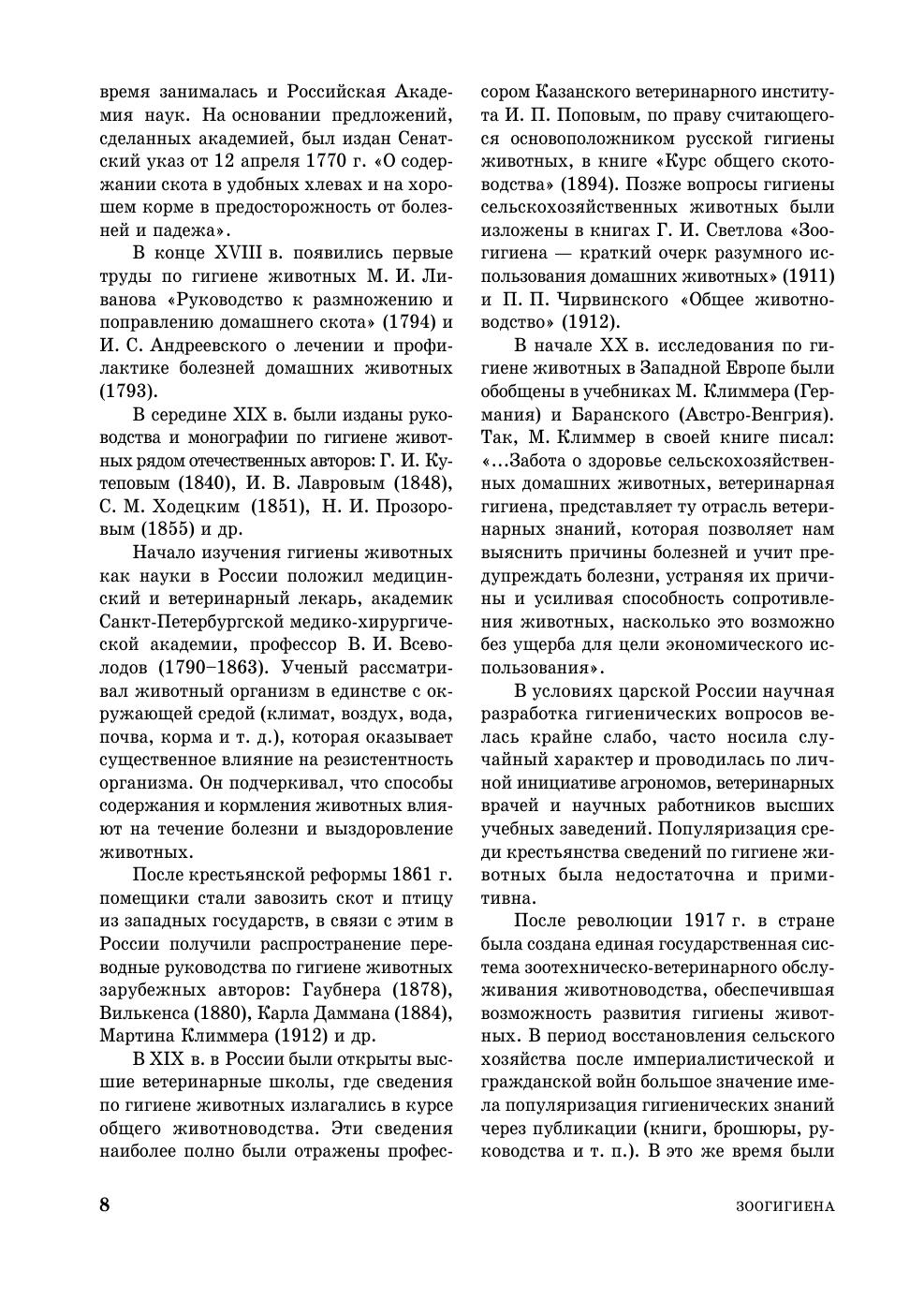 время занималась и Российская Академия наук. На основании предложений, сделанных академией, был издан Сенатский указ от 12 апреля 1770 г. «О содержании скота в удобных хлевах и на хорошем корме в предосторожность от болезней и падежа».

В конце XVIII в. появились первые труды по гигиене животных М. И. Ливанова «Руководство к размножению и поправлению домашнего скота» (1794) и И. С. Андреевского о лечении и профилактике болезней домашних животных (1793).

В середине XIX в. были изданы руководства и монографии по гигиене животных рядом отечественных авторов: Г. И. Кутеповым (1840), И. В. Лавровым (1848), С. М. Ходецким (1851), Н. И. Прозоровым (1855) и др.

Начало изучения гигиены животных как науки в России положил медицинский и ветеринарный лекарь, академик Санкт-Петербургской медико-хирургической академии, профессор В. И. Всеволодов (1790–1863). Ученый рассматривал животный организм в единстве с окружающей средой (климат, воздух, вода, почва, корма и т. д.), которая оказывает существенное влияние на резистентность организма. Он подчеркивал, что способы содержания и кормления животных влияют на течение болезни и выздоровление животных.

После крестьянской реформы 1861 г. помещики стали завозить скот и птицу из западных государств, в связи с этим в России получили распространение переводные руководства по гигиене животных зарубежных авторов: Гаубнера (1878), Вилькенса (1880), Карла Даммана (1884), Мартина Климмера (1912) и др.

В XIX в. в России были открыты высшие ветеринарные школы, где сведения по гигиене животных излагались в курсе общего животноводства. Эти сведения наиболее полно были отражены профессором Казанского ветеринарного института И. П. Поповым, по праву считающегося основоположником русской гигиены животных, в книге «Курс общего скотоводства» (1894). Позже вопросы гигиены сельскохозяйственных животных были изложены в книгах Г. И. Светлова «Зоогигиена — краткий очерк разумного использования домашних животных» (1911) и П. П. Чирвинского «Общее животноводство» (1912).

В начале XX в. исследования по гигиене животных в Западной Европе были обобщены в учебниках М. Климмера (Германия) и Баранского (Австро-Венгрия). Так, М. Климмер в своей книге писал: «...Забота о здоровье сельскохозяйственных домашних животных, ветеринарная гигиена, представляет ту отрасль ветеринарных знаний, которая позволяет нам выяснить причины болезней и учит предупреждать болезни, устраняя их причины и усиливая способность сопротивления животных, насколько это возможно без ущерба для цели экономического использования».

В условиях царской России научная разработка гигиенических вопросов велась крайне слабо, часто носила случайный характер и проводилась по личной инициативе агрономов, ветеринарных врачей и научных работников высших учебных заведений. Популяризация среди крестьянства сведений по гигиене животных была недостаточна и примитивна.

После революции 1917 г. в стране была создана единая государственная система зоотехническо-ветеринарного обслуживания животноводства, обеспечившая возможность развития гигиены животных. В период восстановления сельского хозяйства после империалистической и гражданской войн большое значение имела популяризация гигиенических знаний через публикации (книги, брошюры, руководства и т. п.). В это же время были

8

ЗООГИГИЕНА